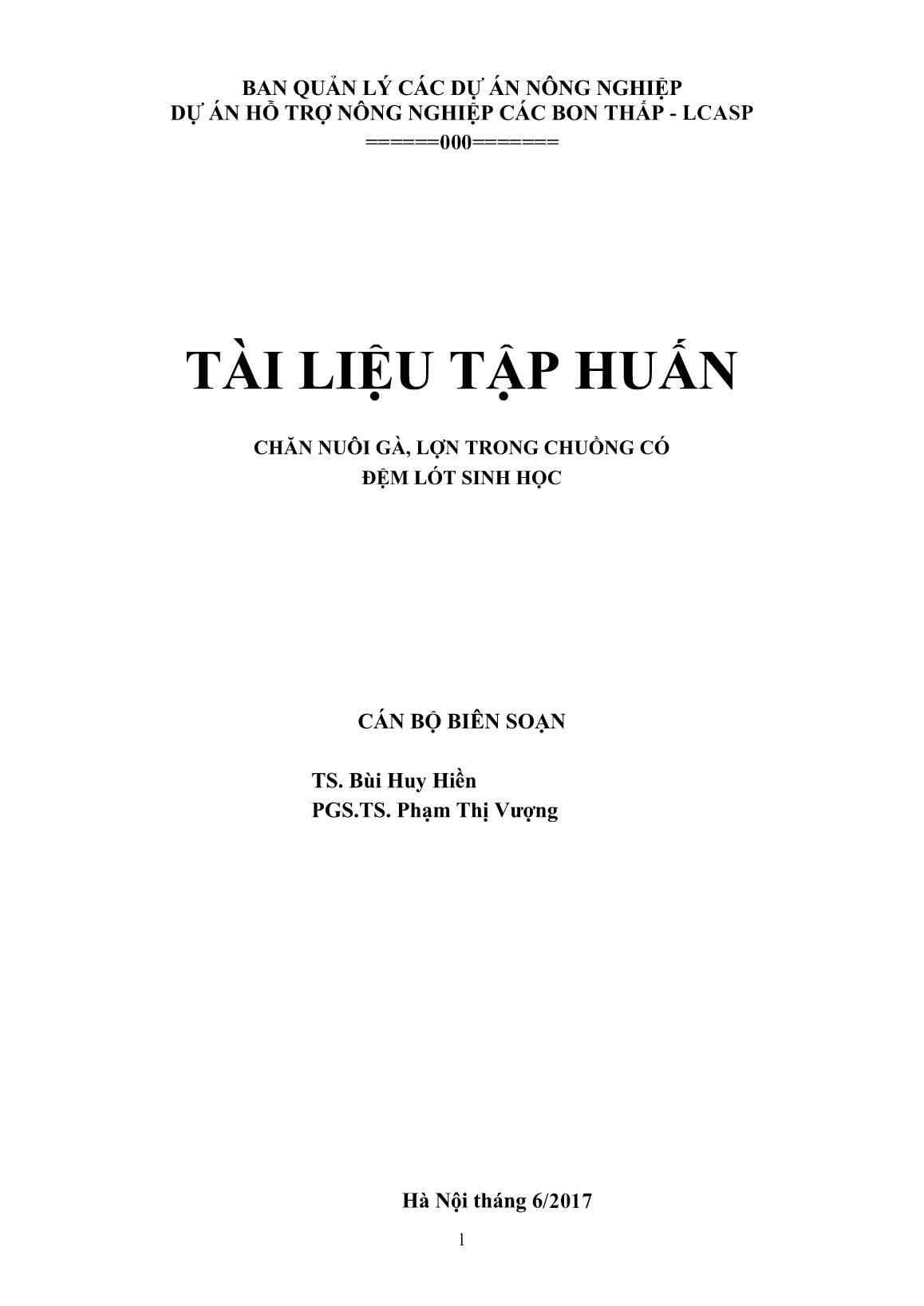 BAN QUẢN LÝ CÁC DỰ ÁN NÔNG NGHIỆP
DỰ ÁN HỖ TRỢ NÔNG NGHIỆP CÁC BON THẤP - LCASP
======000=======

TÀI LIỆU TẬP HUẤN

CHĂN NUÔI GÀ, LỢN TRONG CHUỒNG CÓ
ĐỆM LÓT SINH HỌC

CÁN BỘ BIÊN SOẠN

TS. Bùi Huy Hiền
PGS.TS. Phạm Thị Vượng

Hà Nội tháng 6/2017

1